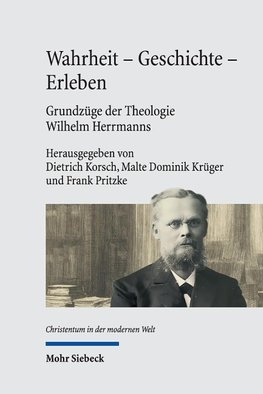 Wahrheit – Geschichte – Erleben

Grundzüge der Theologie Wilhelm Herrmanns

Herausgegeben von Dietrich Korsch, Malte Dominik Krüger und Frank Pritzke

Christentum in der modernen Welt

Mohr Siebeck